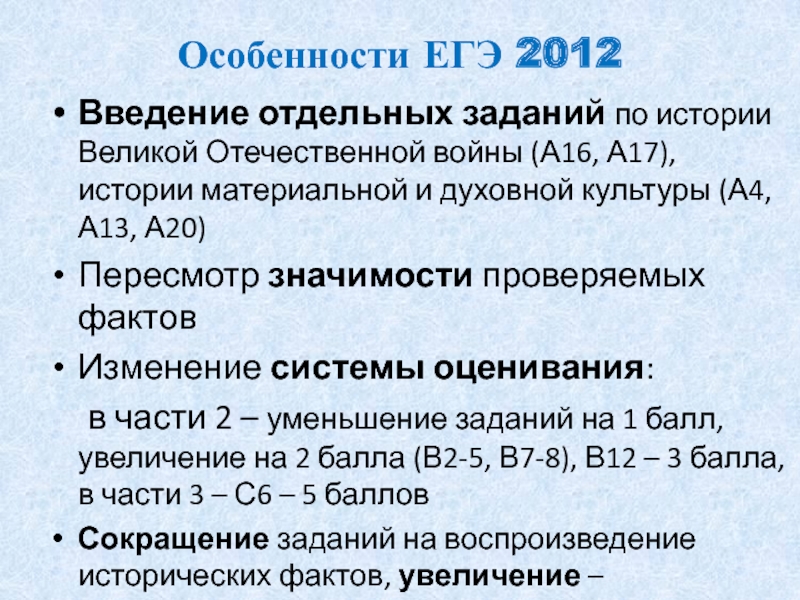 Особенности ЕГЭ 2012

• Введение отдельных заданий по истории Великой Отечественной войны (А16, А17), истории материальной и духовной культуры (А4, А13, А20)

• Пересмотр значимости проверяемых фактов

• Изменение системы оценивания:

в части 2 – уменьшение заданий на 1 балл, увеличение на 2 балла (В2-5, В7-8), В12 – 3 балла, в части 3 – С6 – 5 баллов

• Сокращение заданий на воспроизведение исторических фактов, увеличение –